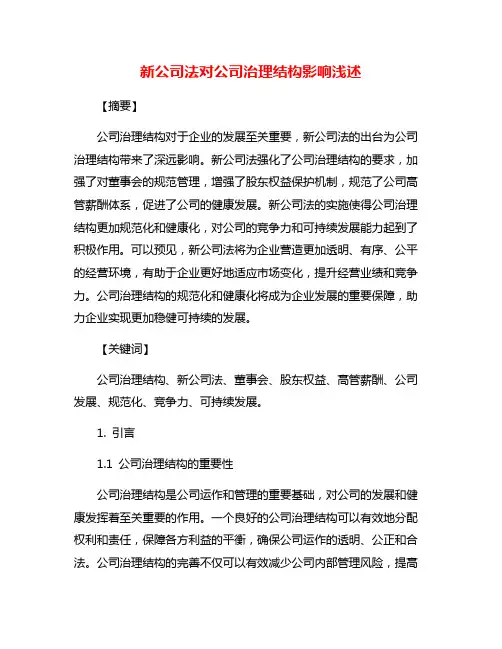 新公司法对公司治理结构影响浅述

【摘要】

公司治理结构对于企业的发展至关重要，新公司法的出台为公司治理结构带来了深远影响。新公司法强化了公司治理结构的要求，加强了对董事会的规范管理，增强了股东权益保护机制，规范了公司高管薪酬体系，促进了公司的健康发展。新公司法的实施使得公司治理结构更加规范化和健康化，对公司的竞争力和可持续发展能力起到了积极作用。可以预见，新公司法将为企业营造更加透明、有序、公平的经营环境，有助于企业更好地适应市场变化，提升经营业绩和竞争力。公司治理结构的规范化和健康化将成为企业发展的重要保障，助力企业实现更加稳健可持续的发展。

【关键词】

公司治理结构、新公司法、董事会、股东权益、高管薪酬、公司发展、规范化、竞争力、可持续发展。

1. 引言

1.1 公司治理结构的重要性

公司治理结构是公司运作和管理的重要基础，对公司的发展和健康发挥着至关重要的作用。一个良好的公司治理结构可以有效地分配权利和责任，保障各方利益的平衡，确保公司运作的透明、公正和合法。公司治理结构的完善不仅可以有效减少公司内部管理风险，提高